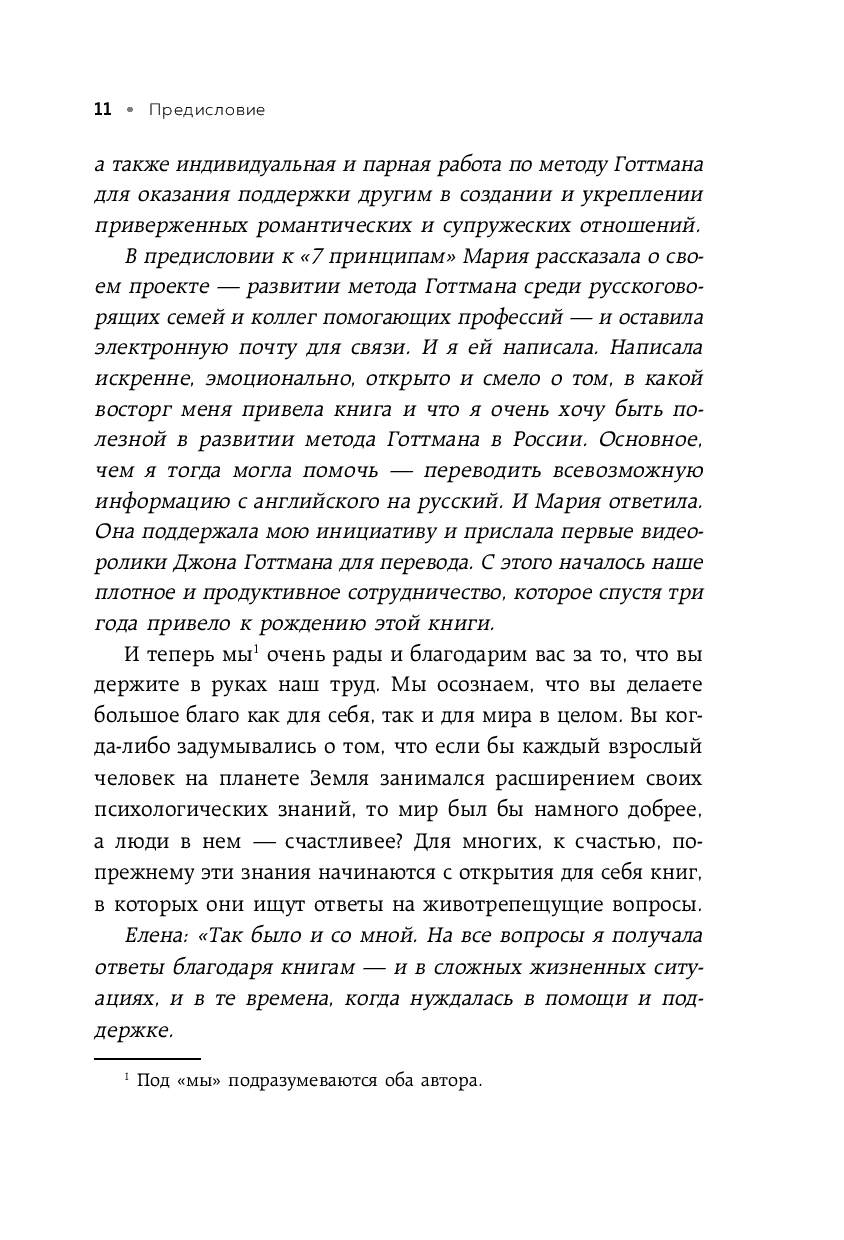 11 • Предисловие

а также индивидуальная и парная работа по методу Готтмана для оказания поддержки другим в создании и укреплении приверженных романтических и супружеских отношений.

В предисловии к «7 принципам» Мария рассказала о своем проекте — развитии метода Готтмана среди русскоговорящих семей и коллег помогающих профессий — и оставила электронную почту для связи. И я ей написала. Написала искренне, эмоционально, открыто и смело о том, в какой восторг меня привела книга и что я очень хочу быть полезной в развитии метода Готтмана в России. Основное, чем я тогда могла помочь — переводить всевозможную информацию с английского на русский. И Мария ответила. Она поддержала мою инициативу и прислала первые видеоролики Джона Готтмана для перевода. С этого началось наше плотное и продуктивное сотрудничество, которое спустя три года привело к рождению этой книги.

И теперь мы$^1$ очень рады и благодарим вас за то, что вы держите в руках наш труд. Мы осознаем, что вы делаете большое благо как для себя, так и для мира в целом. Вы когда-либо задумывались о том, что если бы каждый взрослый человек на планете Земля занимался расширением своих психологических знаний, то мир был бы намного добрее, а люди в нем — счастливее? Для многих, к счастью, по-прежнему эти знания начинаются с открытия для себя книг, в которых они ищут ответы на животрепещущие вопросы.

Елена: «Так было и со мной. На все вопросы я получала ответы благодаря книгам — и в сложных жизненных ситуациях, и в те времена, когда нуждалась в помощи и поддержке.

$^1$ Под «мы» подразумеваются оба автора.